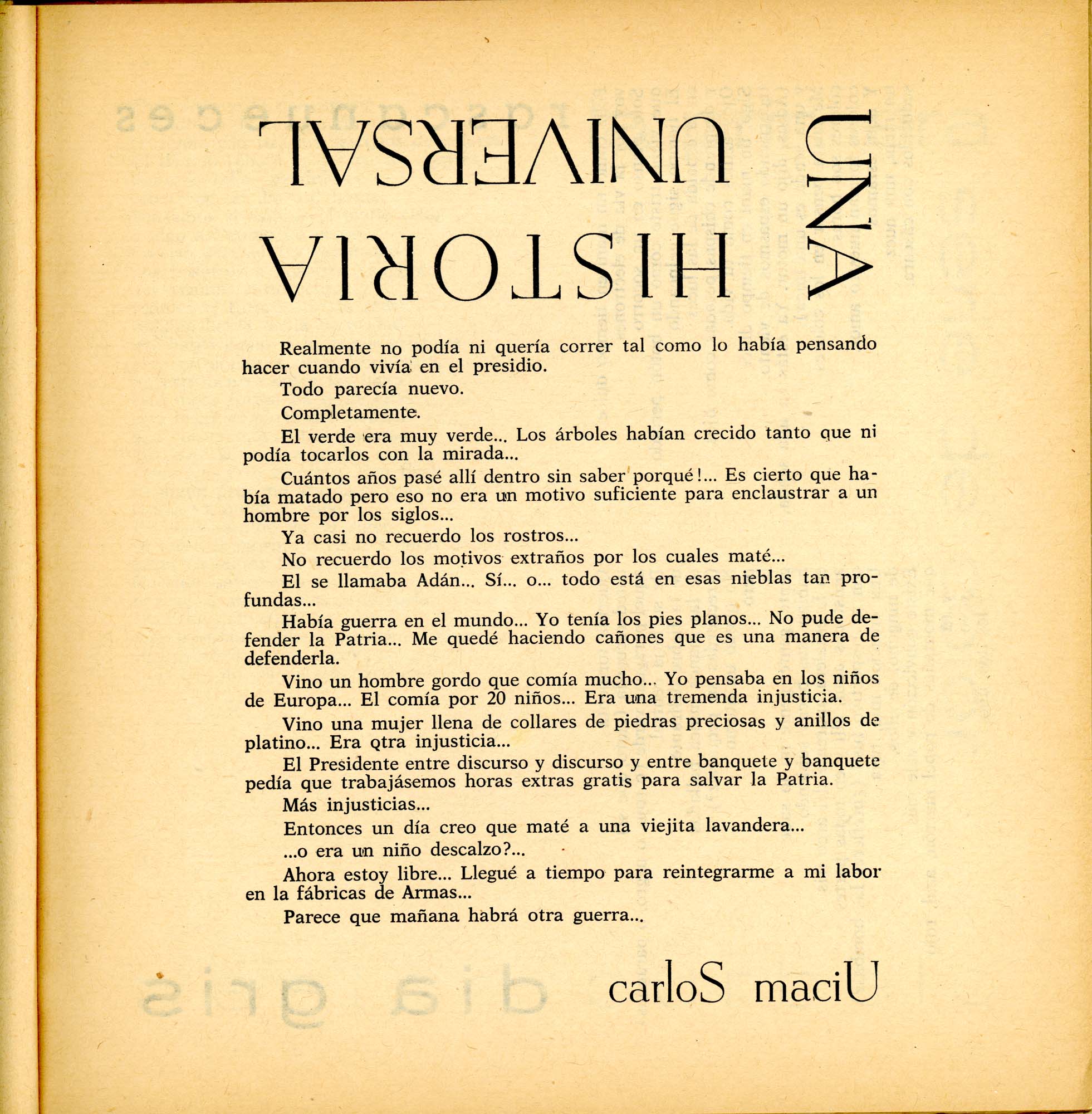 UNA
HISTORIA
UNIVERSAL

Realmente no podía ni quería correr tal como lo había pensando hacer cuando vivía en el presidio.

Todo parecía nuevo.

Completamente.

El verde era muy verde... Los árboles habían crecido tanto que ni podía tocarlos con la mirada...

Cuántos años pasé allí dentro sin saber porqué!... Es cierto que había matado pero eso no era un motivo suficiente para enclaustrar a un hombre por los siglos...

Ya casi no recuerdo los rostros...

No recuerdo los motivos extraños por los cuales maté...

El se llamaba Adán... Sí... o... todo está en esas nieblas tan profundas...

Había guerra en el mundo... Yo tenía los pies planos... No pude defender la Patria... Me quedé haciendo cañones que es una manera de defenderla.

Vino un hombre gordo que comía mucho... Yo pensaba en los niños de Europa... El comía por 20 niños... Era una tremenda injusticia.

Vino una mujer llena de collares de piedras preciosas y anillos de platino... Era otra injusticia...

El Presidente entre discurso y discurso y entre banquete y banquete pedía que trabajásemos horas extras gratis para salvar la Patria.

Más injusticias...

Entonces un día creo que maté a una viejita lavandera...

...o era un niño descalzo?...

Ahora estoy libre... Llegué a tiempo para reintegrarme a mi labor en la fábricas de Armas...

Parece que mañana habrá otra guerra...

carloS maciU